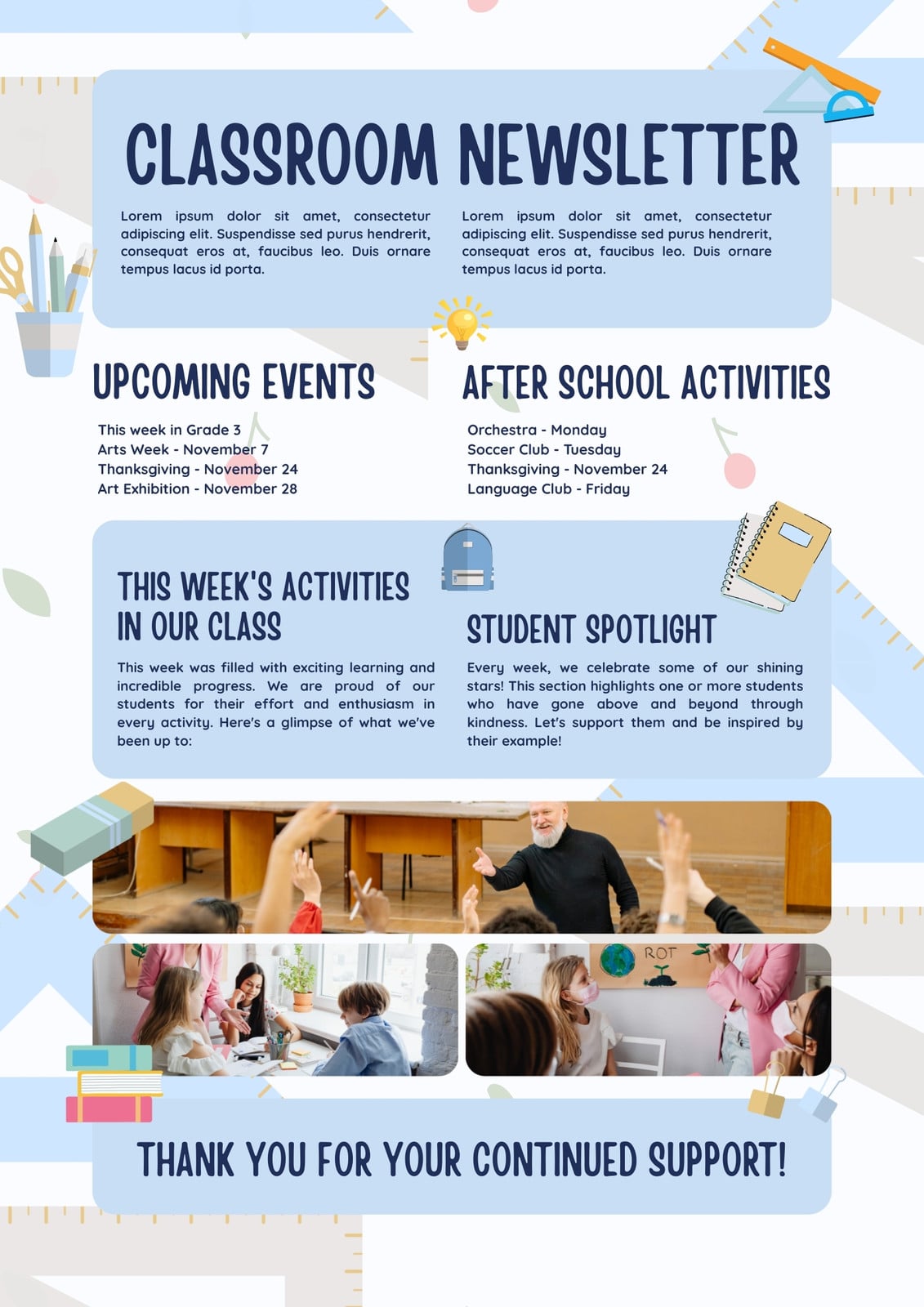 CLASSROOM NEWSLETTER

Lorem ipsum dolor sit amet, consectetur adipiscing elit. Suspendisse sed purus hendrerit, consequat eros at, faucibus leo. Duis ornare tempus lacus id porta.

Lorem ipsum dolor sit amet, consectetur adipiscing elit. Suspendisse sed purus hendrerit, consequat eros at, faucibus leo. Duis ornare tempus lacus id porta.

UPCOMING EVENTS

This week in Grade 3
Arts Week - November 7
Thanksgiving - November 24
Art Exhibition - November 28

AFTER SCHOOL ACTIVITIES

Orchestra - Monday
Soccer Club - Tuesday
Thanksgiving - November 24
Language Club - Friday

THIS WEEK'S ACTIVITIES IN OUR CLASS

This week was filled with exciting learning and incredible progress. We are proud of our students for their effort and enthusiasm in every activity. Here's a glimpse of what we've been up to:

STUDENT SPOTLIGHT

Every week, we celebrate some of our shining stars! This section highlights one or more students who have gone above and beyond through kindness. Let's support them and be inspired by their example!

ROT

THANK YOU FOR YOUR CONTINUED SUPPORT!